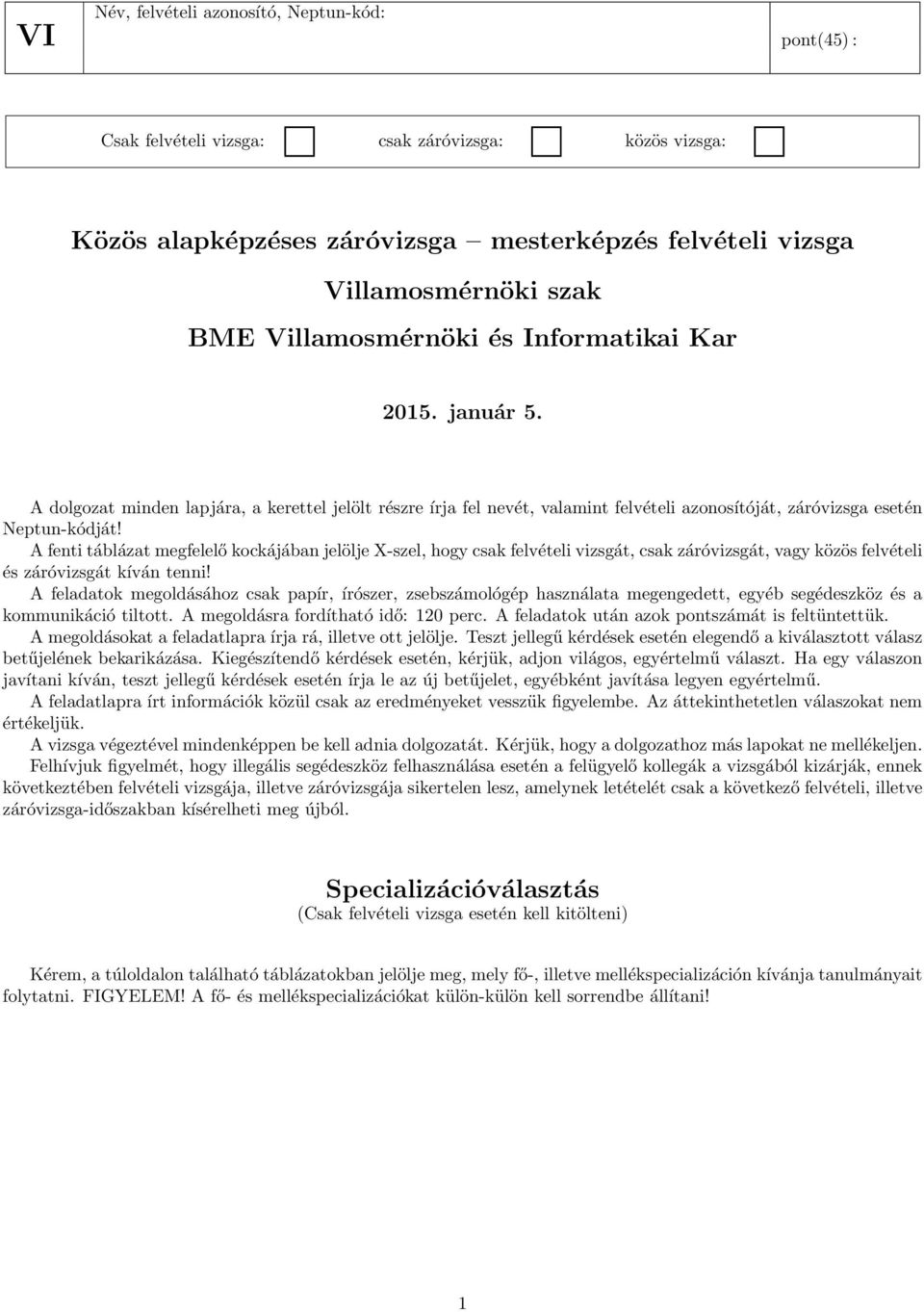 VI

Név, felvételi azonosító, Neptun-kód:

pont(45) :

Csak felvételi vizsga: csak záróvizsga: közös vizsga:

Közös alapképzéses záróvizsga – mesterképzés felvételi vizsga

Villamosmérnöki szak

BME Villamosmérnöki és Informatikai Kar

2015. január 5.

A dolgozat minden lapjára, a kerettel jelölt részre írja fel nevét, valamint felvételi azonosítóját, záróvizsga esetén Neptun-kódját!
A fenti táblázat megfelelő kockájában jelölje X-szel, hogy csak felvételi vizsgát, csak záróvizsgát, vagy közös felvételi és záróvizsgát kíván tenni!
A feladatok megoldásához csak papír, írószer, zsebszámológép használata megengedett, egyéb segédeszköz és a kommunikáció tiltott. A megoldásra fordítható idő: 120 perc. A feladatok után azok pontszámát is feltüntettük.
A megoldásokat a feladatlapra írja rá, illetve ott jelölje. Teszt jellegű kérdések esetén elegendő a kiválasztott válasz betűjelének bekarikázása. Kiegészítendő kérdések esetén, kérjük, adjon világos, egyértelmű választ. Ha egy válaszon javítani kíván, teszt jellegű kérdések esetén írja le az új betűjelet, egyébként javítása legyen egyértelmű.
A feladatlapra írt információk közül csak az eredményeket vesszük figyelembe. Az áttekinthetetlen válaszokat nem értékeljük.
A vizsga végeztével mindenképpen be kell adnia dolgozatát. Kérjük, hogy a dolgozathoz más lapokat ne mellékeljen.
Felhívjuk figyelmét, hogy illegális segédeszköz felhasználása esetén a felügyelő kollegák a vizsgából kizárják, ennek következtében felvételi vizsgája, illetve záróvizsgája sikertelen lesz, amelynek letételét csak a következő felvételi, illetve záróvizsga-időszakban kísérelheti meg újból.

Specializációválasztás
(Csak felvételi vizsga esetén kell kitölteni)

Kérem, a túloldalon található táblázatokban jelölje meg, mely fő-, illetve mellékspecializáción kívánja tanulmányait folytatni. FIGYELEM! A fő- és mellékspecializációkat külön-külön kell sorrendbe állítani!

1